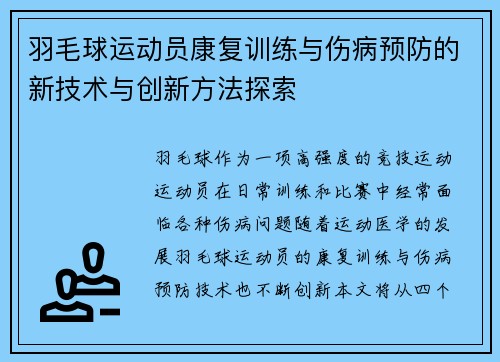 羽毛球运动员康复训练与伤病预防的新技术与创新方法探索

羽毛球作为一项高强度的竞技运动运动员在日常训练和比赛中经常面临各种伤病问题随着运动医学的发展羽毛球运动员的康复训练与伤病预防技术也不断创新本文将从四个